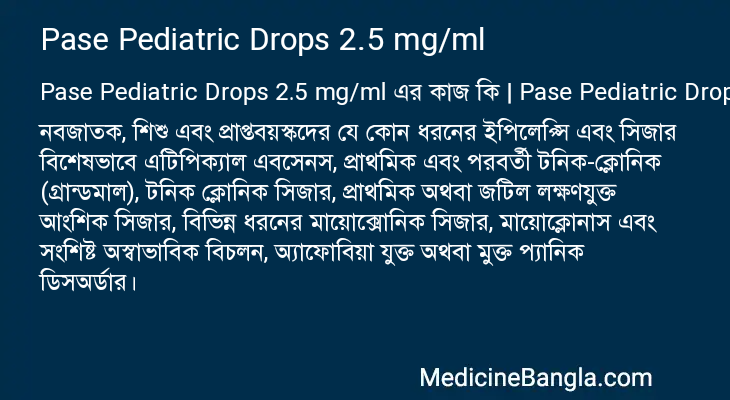 Pase Pediatric Drops 2.5 mg/ml

Pase Pediatric Drops 2.5 mg/ml এর কাজ কি | Pase Pediatric Drop

নবজাতক, শিশু এবং প্রাপ্তবয়স্কদের যে কোন ধরনের ইপিলেপ্সি এবং সিজার বিশেষভাবে এটিপিক্যাল এবসেনস, প্রাথমিক এবং পরবর্তী টনিক-ক্লোনিক (গ্রান্ডমাল), টনিক ক্লোনিক সিজার, প্রাথমিক অথবা জটিল লক্ষণযুক্ত আংশিক সিজার, বিভিন্ন ধরনের মায়োক্লোনিক সিজার, মায়োক্লোনাস এবং সংশিষ্ট অস্বাভাবিক বিচলন, অ্যাফোবিয়া যুক্ত অথবা মুক্ত প্যানিক ডিসঅর্ডার।

MedicineBangla.com